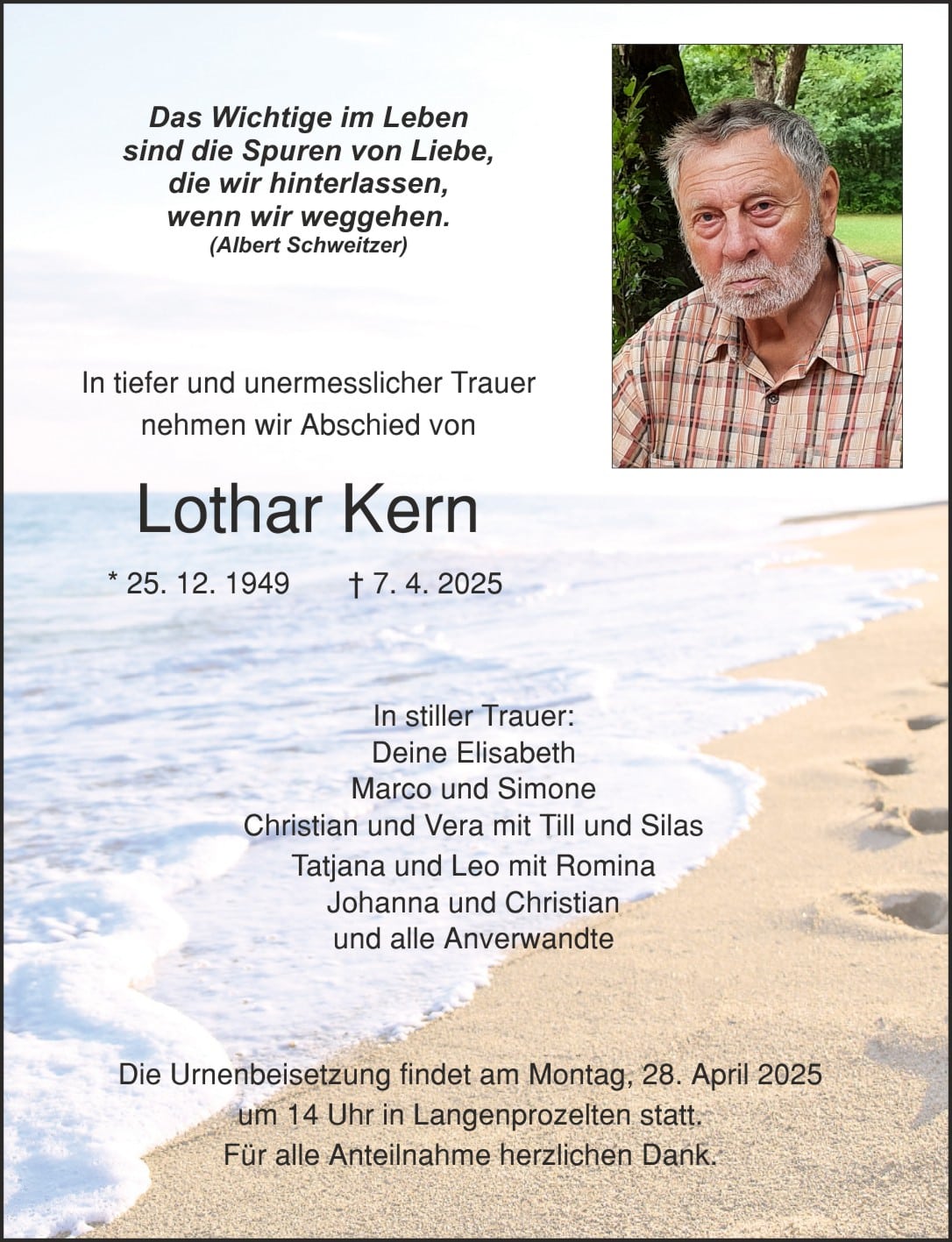 Das Wichtige im Leben
sind die Spuren von Liebe,
die wir hinterlassen,
wenn wir weggehen.
(Albert Schweitzer)

In tiefer und unermesslicher Trauer
nehmen wir Abschied von

Lothar Kern

* 25. 12. 1949 † 7. 4. 2025

In stiller Trauer:
Deine Elisabeth
Marco und Simone
Christian und Vera mit Till und Silas
Tatjana und Leo mit Romina
Johanna und Christian
und alle Anverwandte

Die Urnenbeisetzung findet am Montag, 28. April 2025
um 14 Uhr in Langenprozelten statt.
Für alle Anteilnahme herzlichen Dank.